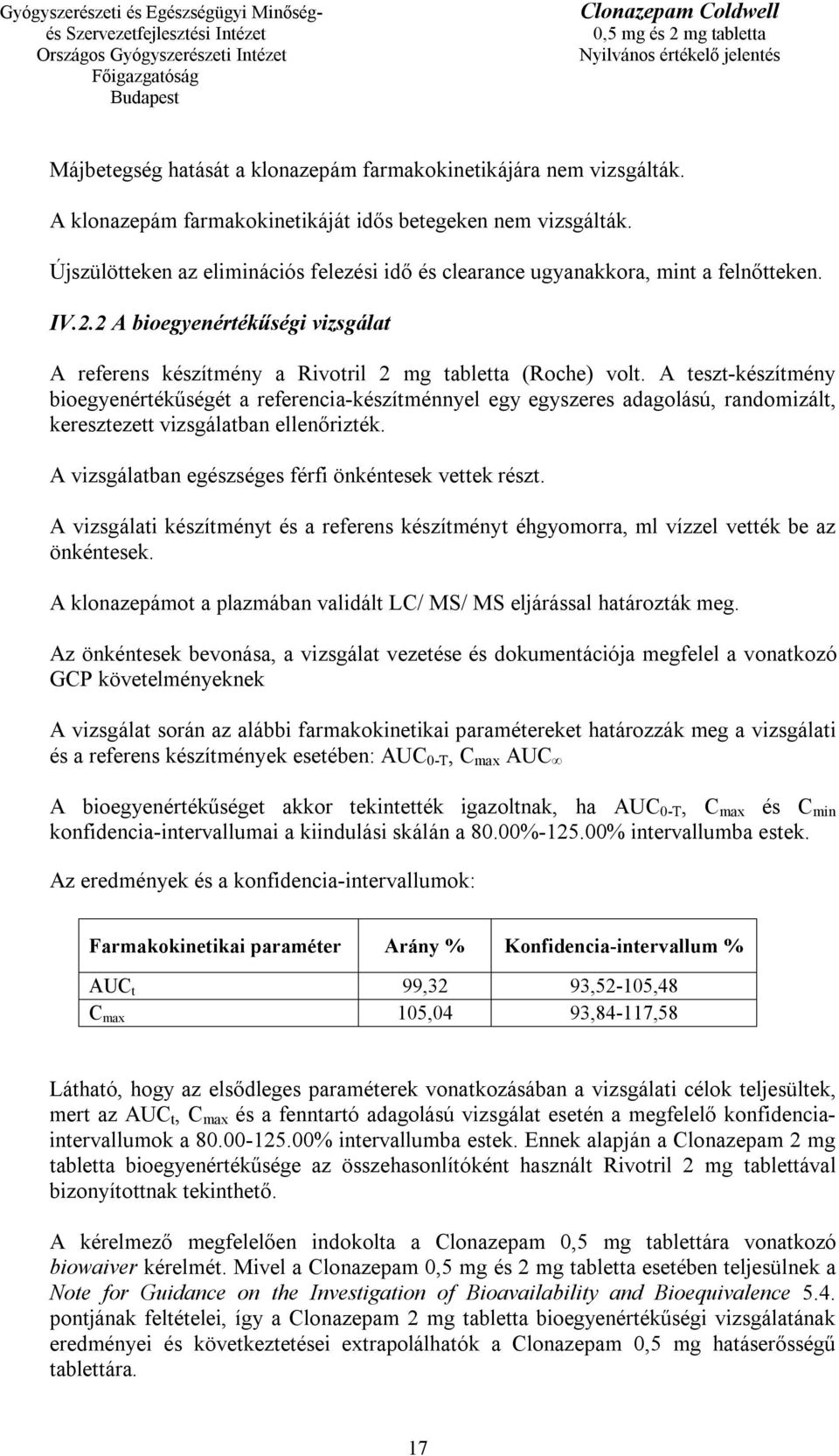 Gyógyszerészeti és Egészségügyi Minőség- és Szervezetfejlesztési Intézet
Országos Gyógyszerészeti Intézet
Főigazgatóság
Budapest

Clonazepam Coldwell
0,5 mg és 2 mg tabletta
Nyilvános értékelő jelentés

Májbetegség hatását a klonazepám farmakokinetikájára nem vizsgálták.

A klonazepám farmakokinetikáját idős betegeken nem vizsgálták.

Újszülötteken az eliminációs felezési idő és clearance ugyanakkora, mint a felnőtteken.

IV.2.2 A bioegyenértékűségi vizsgálat

A referens készítmény a Rivotril 2 mg tabletta (Roche) volt. A teszt-készítmény bioegyenértékűségét a referencia-készítménnyel egy egyszeres adagolású, randomizált, keresztezett vizsgálatban ellenőrizték.

A vizsgálatban egészséges férfi önkéntesek vettek részt.

A vizsgálati készítményt és a referens készítményt éhgyomorra, ml vízzel vették be az önkéntesek.

A klonazepámot a plazmában validált LC/ MS/ MS eljárással határozták meg.

Az önkéntesek bevonása, a vizsgálat vezetése és dokumentációja megfelel a vonatkozó GCP követelményeknek

A vizsgálat során az alábbi farmakokinetikai paramétereket határozzák meg a vizsgálati és a referens készítmények esetében: $AUC_{0-T}$, $C_{max}$ $AUC_{\infty}$

A bioegyenértékűséget akkor tekintették igazoltnak, ha $AUC_{0-T}$, $C_{max}$ és $C_{min}$ konfidencia-intervallumai a kiindulási skálán a 80.00%-125.00% intervallumba estek.

Az eredmények és a konfidencia-intervallumok:

| Farmakokinetikai paraméter | Arány % | Konfidencia-intervallum % |
|---|---|---|
| $AUC_t$ | 99,32 | 93,52-105,48 |
| $C_{max}$ | 105,04 | 93,84-117,58 |

Látható, hogy az elsődleges paraméterek vonatkozásában a vizsgálati célok teljesültek, mert az $AUC_t$, $C_{max}$ és a fenntartó adagolású vizsgálat esetén a megfelelő konfidencia-intervallumok a 80.00-125.00% intervallumba estek. Ennek alapján a Clonazepam 2 mg tabletta bioegyenértékűsége az összehasonlítóként használt Rivotril 2 mg tablettával bizonyítottnak tekinthető.

A kérelmező megfelelően indokolta a Clonazepam 0,5 mg tablettára vonatkozó biowaiver kérelmét. Mivel a Clonazepam 0,5 mg és 2 mg tabletta esetében teljesülnek a Note for Guidance on the Investigation of Bioavailability and Bioequivalence 5.4. pontjának feltételei, így a Clonazepam 2 mg tabletta bioegyenértékűségi vizsgálatának eredményei és következtetései extrapolálhatók a Clonazepam 0,5 mg hatáserősségű tablettára.

17